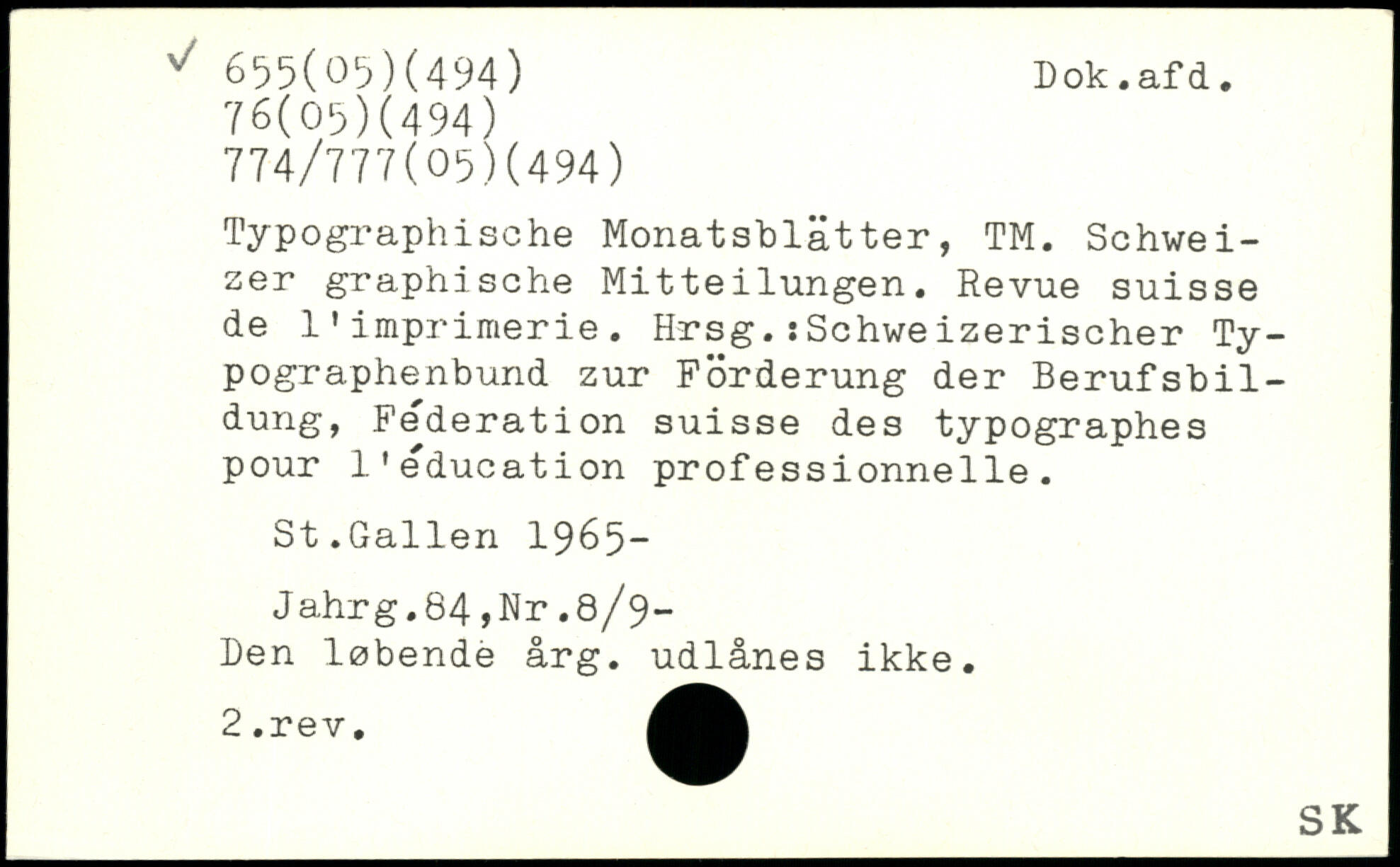 ✓ 655(05)(494)
76(05)(494)
774/777(05)(494)

Dok.afd.

Typographische Monatsblätter, TM. Schweizer graphische Mitteilungen. Revue suisse de l'imprimerie. Hrsg.:Schweizerischer Typographenbund zur Förderung der Berufsbildung, Féderation suisse des typographes pour l'éducation professionnelle.

St.Gallen 1965-

Jahrg.84,Nr.8/9-
Den løbende årg. udlånes ikke.

2.rev.

SK